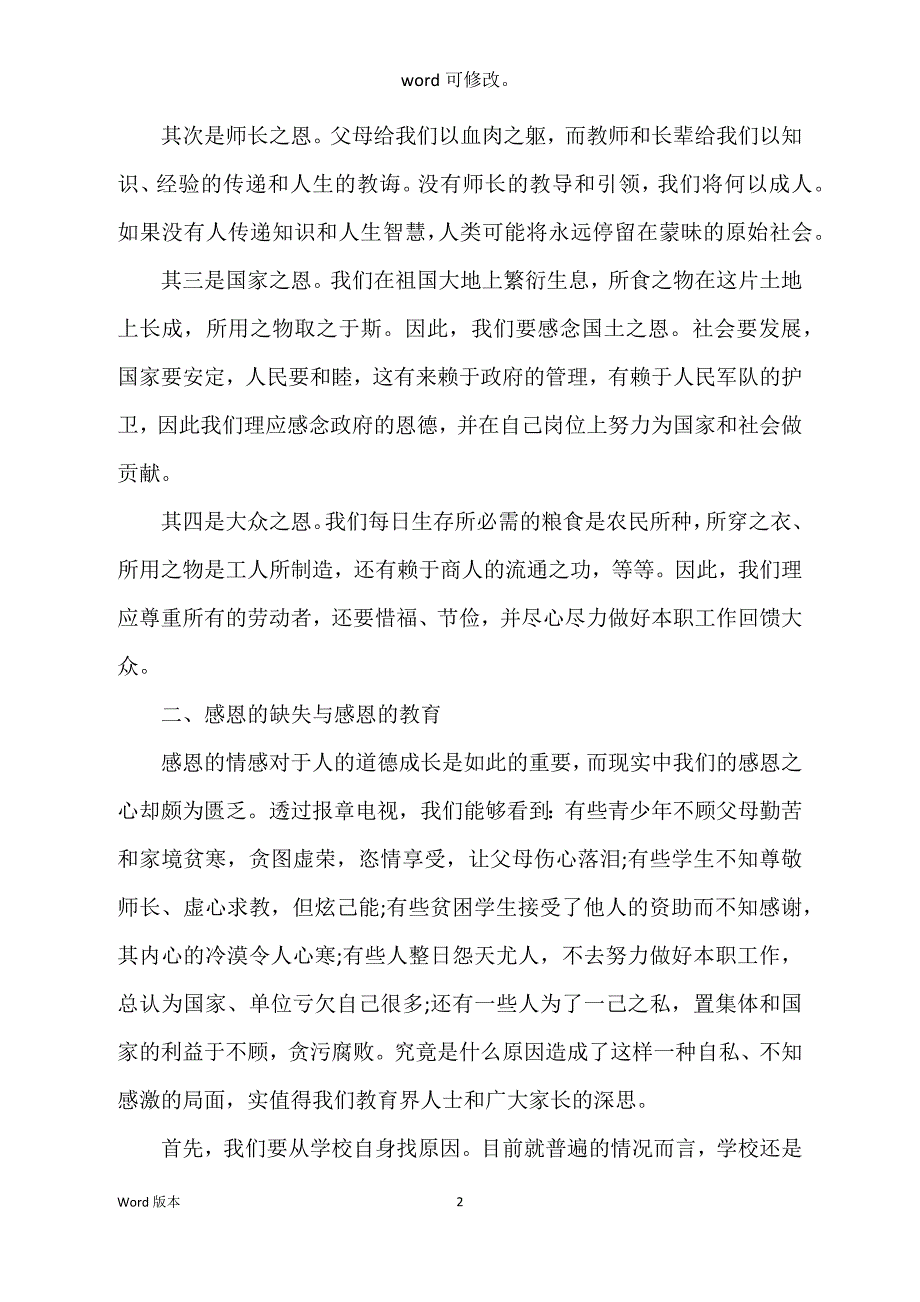 word 可修改。

其次是师长之恩。父母给我们以血肉之躯，而教师和长辈给我们以知识、经验的传递和人生的教诲。没有师长的教导和引领，我们将何以成人。如果没有人传递知识和人生智慧，人类可能将永远停留在蒙昧的原始社会。

其三是国家之恩。我们在祖国大地上繁衍生息，所食之物在这片土地上长成，所用之物取之于斯。因此，我们要感念国土之恩。社会要发展，国家要安定，人民要和睦，这有来赖于政府的管理，有赖于人民军队的护卫，因此我们理应感念政府的恩德，并在自己岗位上努力为国家和社会做贡献。

其四是大众之恩。我们每日生存所必需的粮食是农民所种，所穿之衣、所用之物是工人所制造，还有赖于商人的流通之功，等等。因此，我们理应尊重所有的劳动者，还要惜福、节俭，并尽心尽力做好本职工作回馈大众。

二、感恩的缺失与感恩的教育

感恩的情感对于人的道德成长是如此的重要，而现实中我们的感恩之心却颇为匮乏。透过报章电视，我们能够看到：有些青少年不顾父母勤苦和家境贫寒，贪图虚荣，恣情享受，让父母伤心落泪;有些学生不知尊敬师长、虚心求教，但炫己能;有些贫困学生接受了他人的资助而不知感谢，其内心的冷漠令人心寒;有些人整日怨天尤人，不去努力做好本职工作，总认为国家、单位亏欠自己很多;还有一些人为了一己之私，置集体和国家的利益于不顾，贪污腐败。究竟是什么原因造成了这样一种自私、不知感激的局面，实值得我们教育界人士和广大家长的深思。

首先，我们要从学校自身找原因。目前就普遍的情况而言，学校还是

Word 版本 2